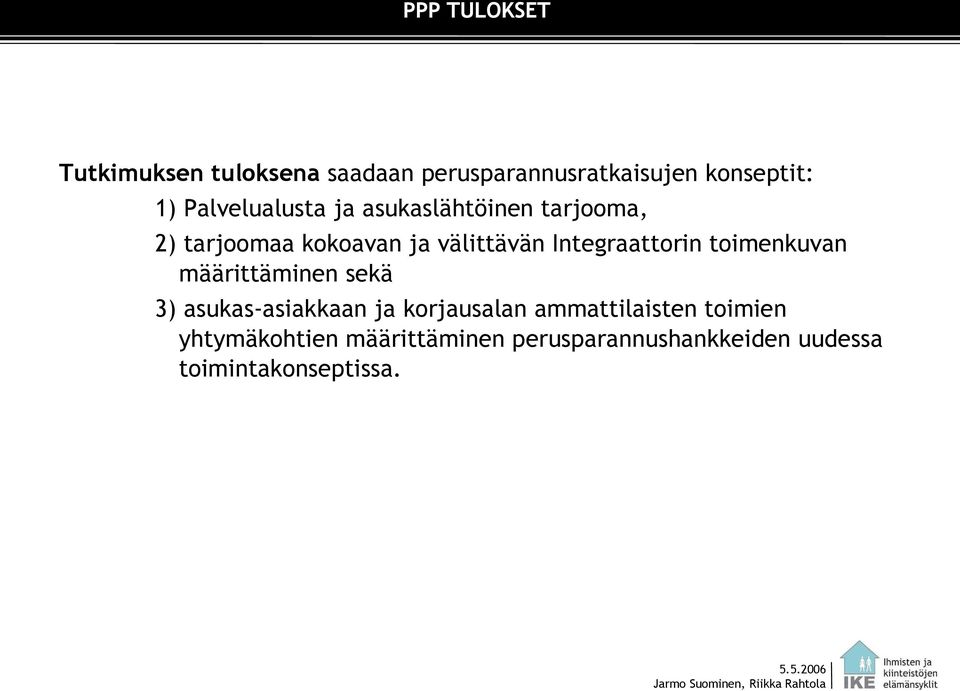 PPP TULOKSET

Tutkimuksen tuloksena saadaan perusparannusratkaisujen konseptit:

1) Palvelualusta ja asukaslähtöinen tarjooma,

2) tarjoomaa kokoavan ja välittävän Integraattorin toimenkuvan määrittäminen sekä

3) asukas-asiakkaan ja korjausalan ammattilaisten toimien yhtymäkohtien määrittäminen perusparannushankkeiden uudessa toimintakonseptissa.

5.5.2006
Jarmo Suominen, Riikka Rahtola

IKE Ihmisten ja kiinteistöjen elämänsyklit